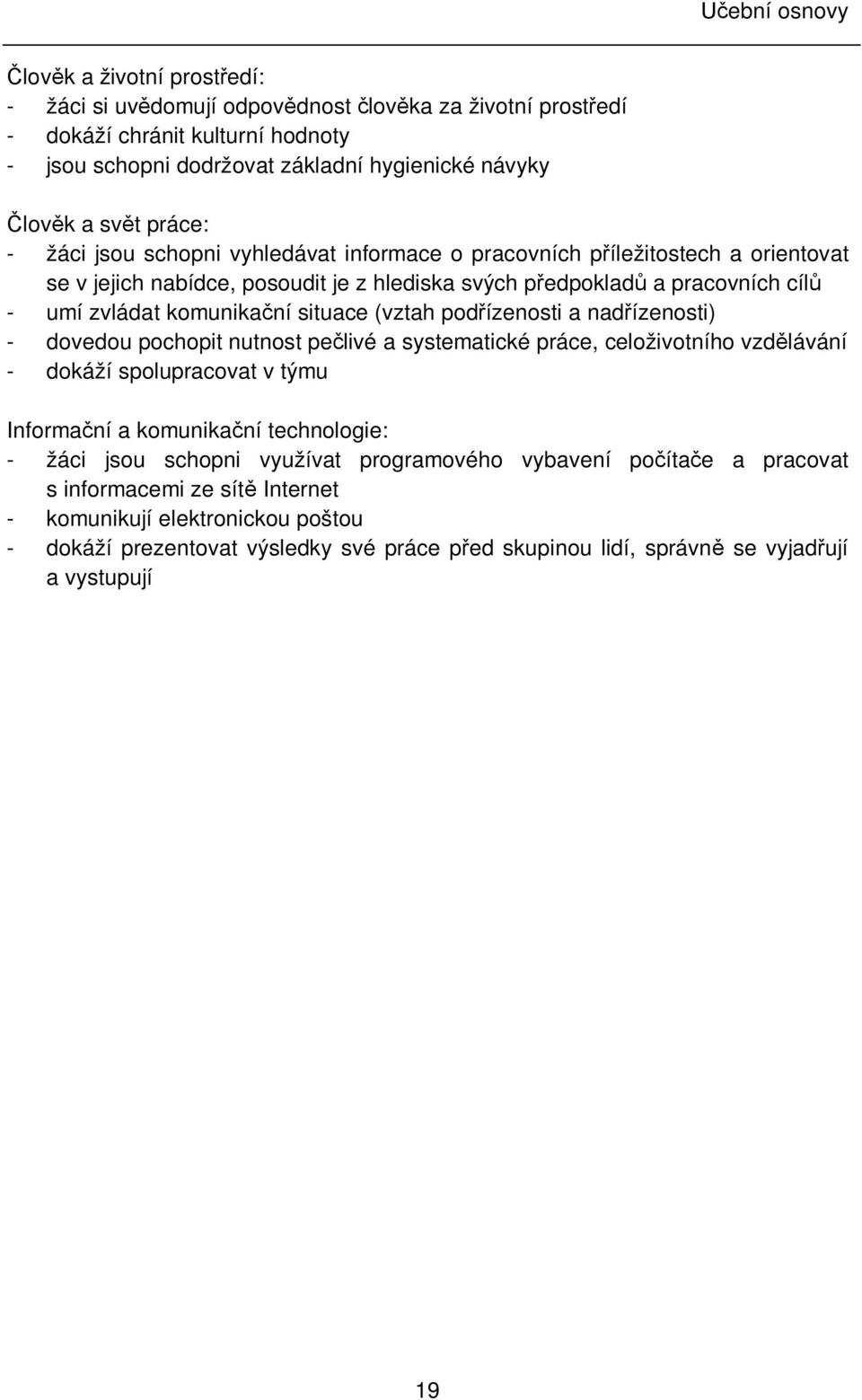 Učební osnovy

Člověk a životní prostředí:
- žáci si uvědomují odpovědnost člověka za životní prostředí
- dokáží chránit kulturní hodnoty
- jsou schopni dodržovat základní hygienické návyky

Člověk a svět práce:
- žáci jsou schopni vyhledávat informace o pracovních příležitostech a orientovat se v jejich nabídce, posoudit je z hlediska svých předpokladů a pracovních cílů
- umí zvládat komunikační situace (vztah podřízenosti a nadřízenosti)
- dovedou pochopit nutnost pečlivé a systematické práce, celoživotního vzdělávání
- dokáží spolupracovat v týmu

Informační a komunikační technologie:
- žáci jsou schopni využívat programového vybavení počítače a pracovat s informacemi ze sítě Internet
- komunikují elektronickou poštou
- dokáží prezentovat výsledky své práce před skupinou lidí, správně se vyjadřují a vystupují

19